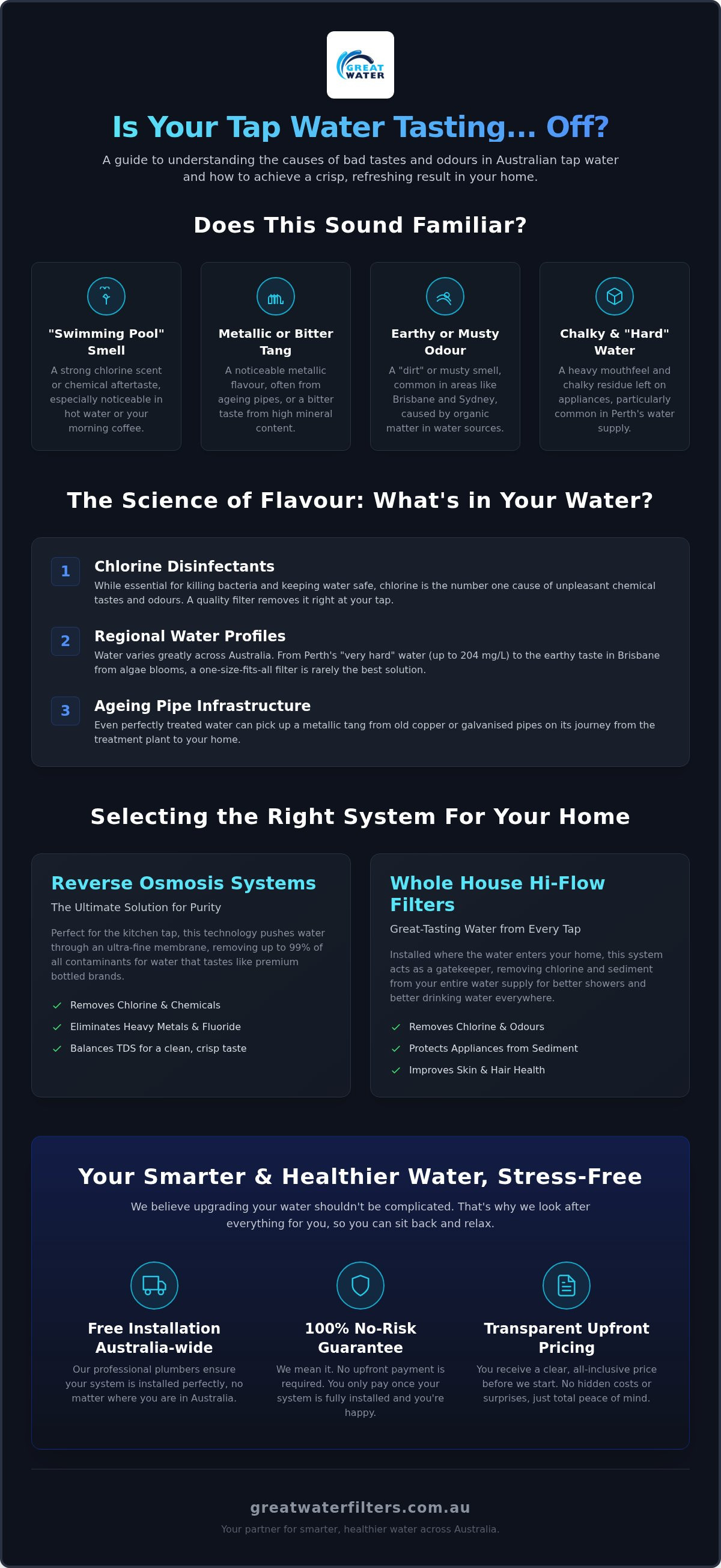 GREAT WATER

Is Your Tap Water Tasting... Off?

A guide to understanding the causes of bad tastes and odours in Australian tap water and how to achieve a crisp, refreshing result in your home.

Does This Sound Familiar?

"Swimming Pool" Smell
A strong chlorine scent or chemical aftertaste, especially noticeable in hot water or your morning coffee.

Metallic or Bitter Tang
A noticeable metallic flavour, often from ageing pipes, or a bitter taste from high mineral content.

Earthy or Musty Odour
A "dirt" or musty smell, common in areas like Brisbane and Sydney, caused by organic matter in water sources.

Chalky & "Hard" Water
A heavy mouthfeel and chalky residue left on appliances, particularly common in Perth's water supply.

The Science of Flavour: What's in Your Water?

1 Chlorine Disinfectants
While essential for killing bacteria and keeping water safe, chlorine is the number one cause of unpleasant chemical tastes and odours. A quality filter removes it right at your tap.

2 Regional Water Profiles
Water varies greatly across Australia. From Perth's "very hard" water (up to 204 mg/L) to the earthy taste in Brisbane from algae blooms, a one-size-fits-all filter is rarely the best solution.

3 Ageing Pipe Infrastructure
Even perfectly treated water can pick up a metallic tang from old copper or galvanised pipes on its journey from the treatment plant to your home.

Selecting the Right System For Your Home

Reverse Osmosis Systems
The Ultimate Solution for Purity
Perfect for the kitchen tap, this technology pushes water through an ultra-fine membrane, removing up to 99% of all contaminants for water that tastes like premium bottled brands.
Removes Chlorine & Chemicals
Eliminates Heavy Metals & Fluoride
Balances TDS for a clean, crisp taste

Whole House Hi-Flow Filters
Great-Tasting Water from Every Tap
Installed where the water enters your home, this system acts as a gatekeeper, removing chlorine and sediment from your entire water supply for better showers and better drinking water everywhere.
Removes Chlorine & Odours
Protects Appliances from Sediment
Improves Skin & Hair Health

Your Smarter & Healthier Water, Stress-Free

We believe upgrading your water shouldn't be complicated. That's why we look after everything for you, so you can sit back and relax.

Free Installation Australia-wide
Our professional plumbers ensure your system is installed perfectly, no matter where you are in Australia.

100% No-Risk Guarantee
We mean it. No upfront payment is required. You only pay once your system is fully installed and you're happy.

Transparent Upfront Pricing
You receive a clear, all-inclusive price before we start. No hidden costs or surprises, just total peace of mind.

greatwaterfilters.com.au
Your partner for smarter, healthier water across Australia.